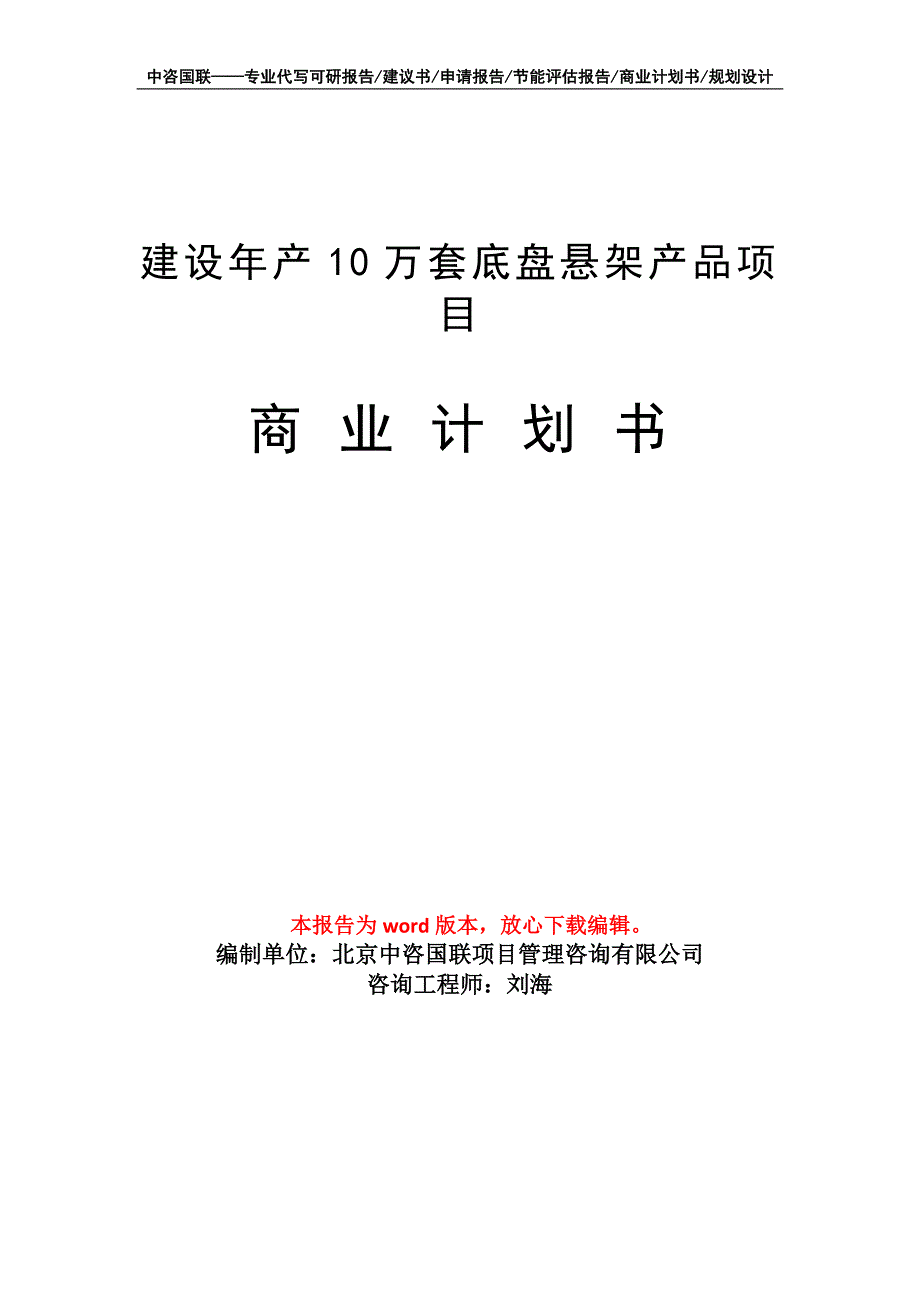 中咨国联——专业代写可研报告/建议书/申请报告/节能评估报告/商业计划书/规划设计

建设年产10万套底盘悬架产品项目

商业计划书

本报告为word版本，放心下载编辑。
编制单位：北京中咨国联项目管理咨询有限公司
咨询工程师：刘海